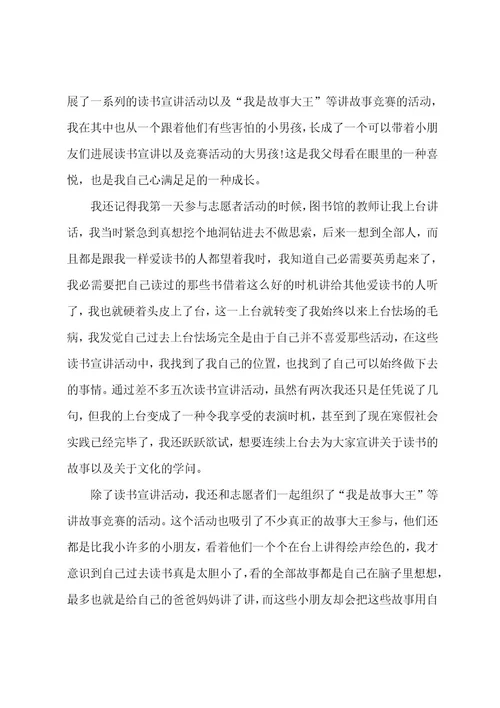 展了一系列的读书宣讲活动以及“我是故事大王”等讲故事竞赛的活动，我在其中也从一个跟着他们有些害怕的小男孩，长成了一个可以带着小朋友们进展读书宣讲以及竞赛活动的大男孩!这是我父母看在眼里的一种喜悦，也是我自己心满足足的一种成长。

我还记得我第一天参与志愿者活动的时候，图书馆的教师让我上台讲话，我当时紧急到真想挖个地洞钻进去不做思索，后来一想到全部人，而且都是跟我一样爱读书的人都望着我时，我知道自己必需要英勇起来了，我必需要把自己读过的那些书借着这么好的时机讲给其他爱读书的人听了，我也就硬着头皮上了台，这一上台就转变了我始终以来上台怯场的毛病，我发觉自己过去上台怯场完全是由于自己并不喜爱那些活动，在这些读书宣讲活动中，我找到了我自己的位置，也找到了自己可以始终做下去的事情。通过差不多五次读书宣讲活动，虽然有两次我还只是任凭说了几句，但我的上台变成了一种令我享受的表演时机，甚至到了现在寒假社会实践已经完毕了，我还跃跃欲试，想要连续上台去为大家宣讲关于读书的故事以及关于文化的学问。

除了读书宣讲活动，我还和志愿者们一起组织了“我是故事大王”等讲故事竞赛的活动。这个活动也吸引了不少真正的故事大王参与，他们还都是比我小许多的小朋友，看着他们一个个在台上讲得绘声绘色的，我才意识到自己过去读书真是太胆小了，看的全部故事都是自己在脑子里想想，最多也就是给自己的爸爸妈妈讲了讲，而这些小朋友却会把这些故事用自